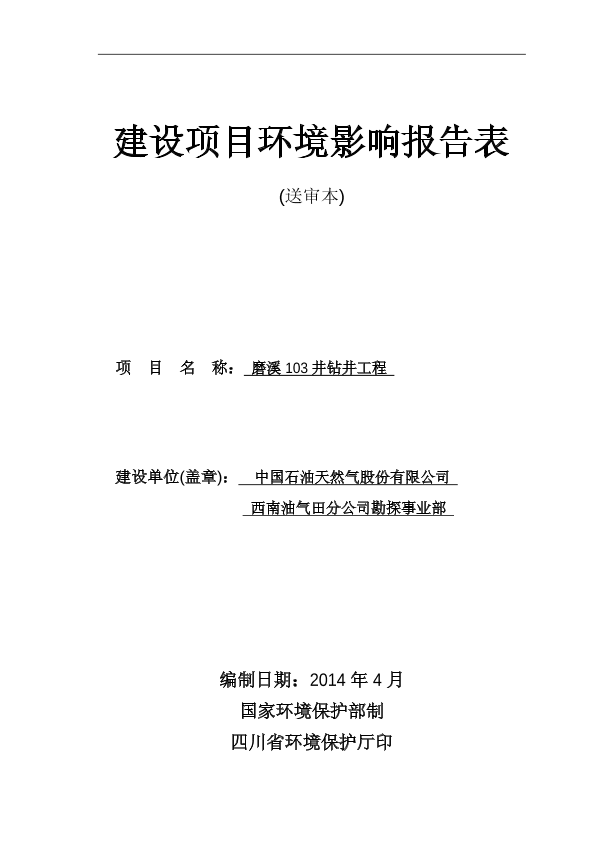 建设项目环境影响报告表

(送审本)

项 目 名 称： 磨溪 103 井钻井工程

建设单位(盖章)： 中国石油天然气股份有限公司
西南油气田分公司勘探事业部

编制日期：2014 年 4 月

国家环境保护部制

四川省环境保护厅印